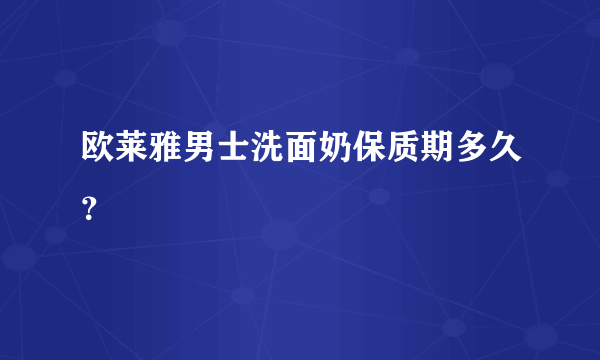 欧莱雅男士洗面奶保质期多久?